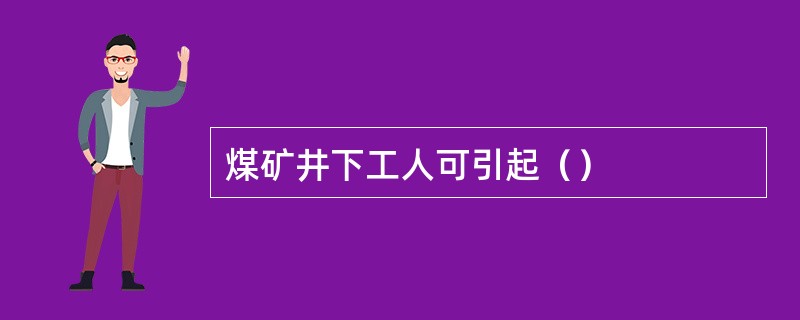 煤矿井下工人可引起（）